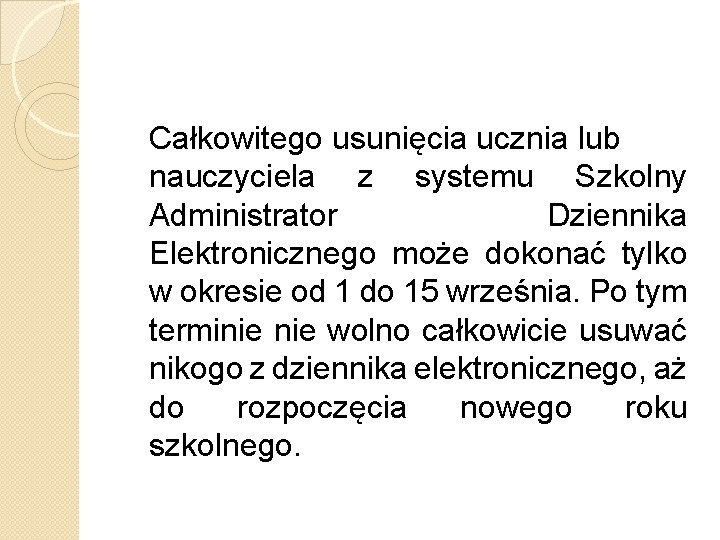 Całkowitego usunięcia ucznia lub nauczyciela z systemu Szkolny Administrator Dziennika Elektronicznego może dokonać tylko w okresie od 1 do 15 września. Po tym terminie nie wolno całkowicie usuwać nikogo z dziennika elektronicznego, aż do rozpoczęcia nowego roku szkolnego.